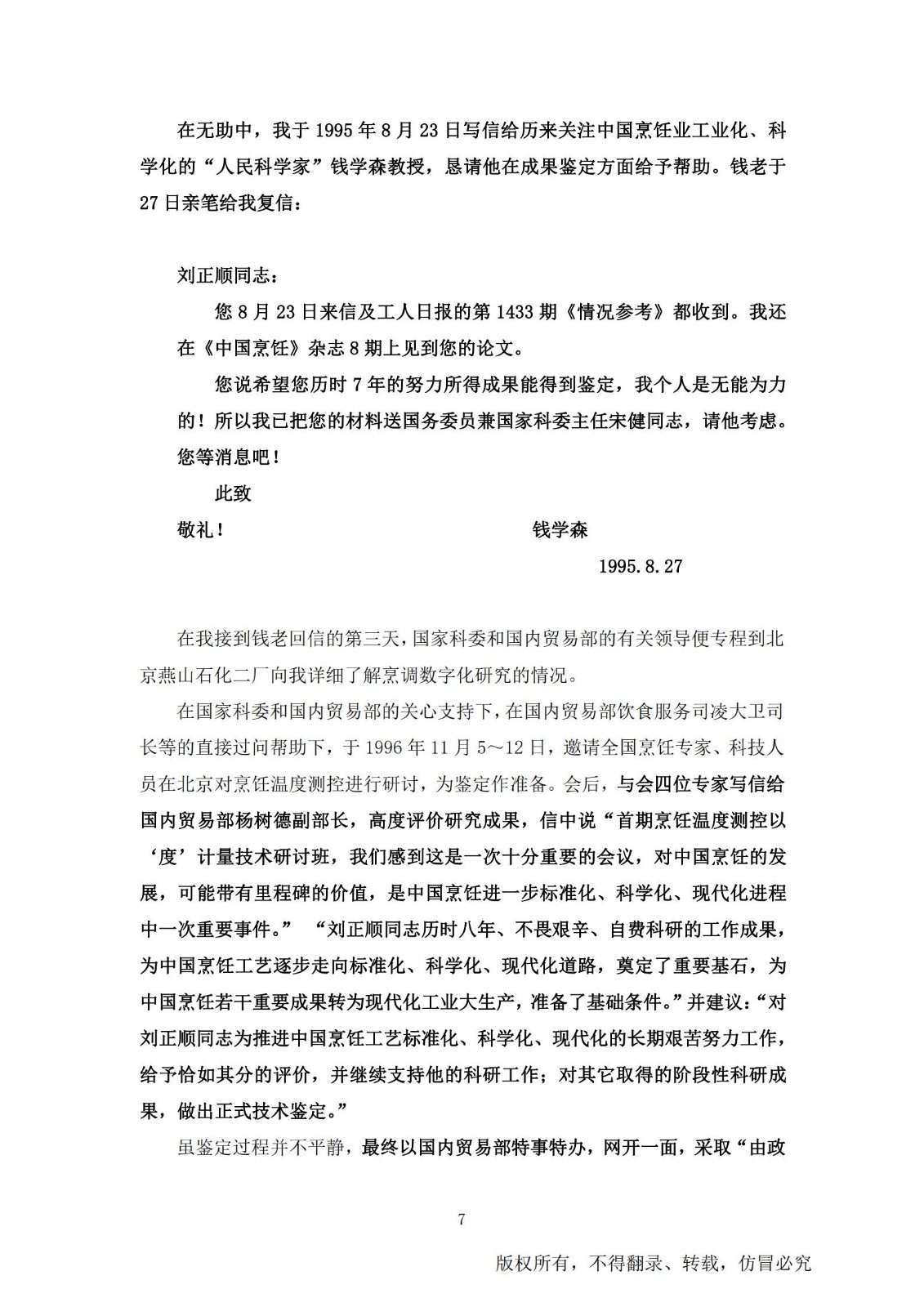 在无助中，我于 1995 年 8 月 23 日写信给历来关注中国烹饪业工业化、科学化的“人民科学家”钱学森教授，恳请他在成果鉴定方面给予帮助。钱老于 27 日亲笔给我复信：

刘正顺同志：

您 8 月 23 日来信及工人日报的第 1433 期《情况参考》都收到。我还在《中国烹饪》杂志 8 期上见到您的论文。

您说希望您历时 7 年的努力所得成果能得到鉴定，我个人是无能为力的！所以我已把您的材料送国务委员兼国家科委主任宋健同志，请他考虑。您等消息吧！

此致

敬礼！

钱学森

1995.8.27

在我接到钱老回信的第三天，国家科委和国内贸易部的有关领导便专程到北京燕山石化二厂向我详细了解烹调数字化研究的情况。

在国家科委和国内贸易部的关心支持下，在国内贸易部饮食服务司凌大卫司长等的直接过问帮助下，于 1996 年 11 月 5～12 日，邀请全国烹饪专家、科技人员在北京对烹饪温度测控进行研讨，为鉴定作准备。会后，与会四位专家写信给国内贸易部杨树德副部长，高度评价研究成果，信中说“首期烹饪温度测控以‘度’计量技术研讨班，我们感到这是一次十分重要的会议，对中国烹饪的发展，可能带有里程碑的价值，是中国烹饪进一步标准化、科学化、现代化进程中一次重要事件。” “刘正顺同志历时八年、不畏艰辛、自费科研的工作成果，为中国烹饪工艺逐步走向标准化、科学化、现代化道路，奠定了重要基石，为中国烹饪若干重要成果转为现代化工业大生产，准备了基础条件。”并建议：“对刘正顺同志为推进中国烹饪工艺标准化、科学化、现代化的长期艰苦努力工作，给予恰如其分的评价，并继续支持他的科研工作；对其它取得的阶段性科研成果，做出正式技术鉴定。”

虽鉴定过程并不平静，最终以国内贸易部特事特办，网开一面，采取“由政

7

版权所有，不得翻录、转载，仿冒必究